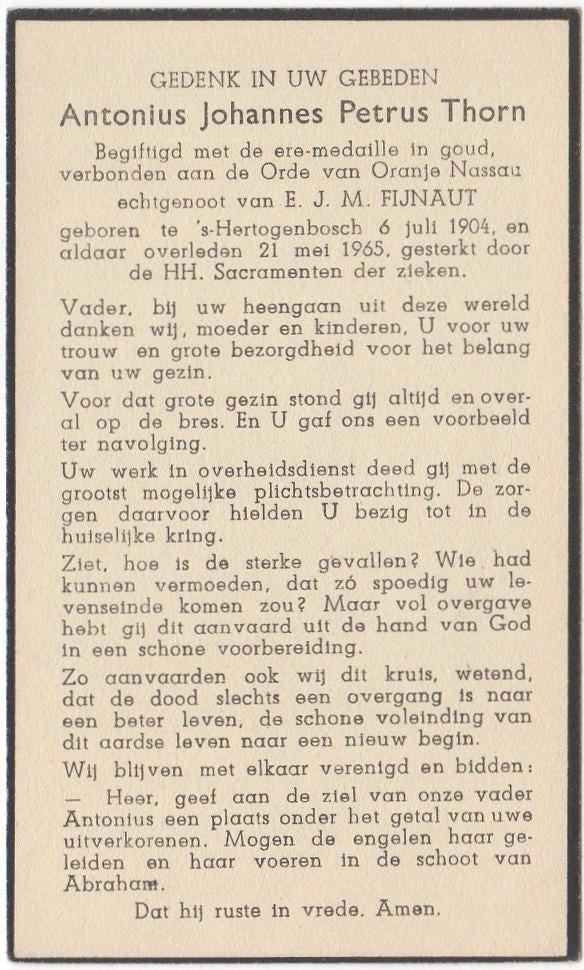 GEDENK IN UW GEBEDEN

Antonius Johannes Petrus Thorn

Begiftigd met de ere-medaille in goud, verbonden aan de Orde van Oranje Nassau echtgenoot van E. J. M. FIJNAUT geboren te 's-Hertogenbosch 6 juli 1904, en aldaar overleden 21 mei 1965, gesterkt door de HH. Sacramenten der zieken.

Vader, bij uw heengaan uit deze wereld danken wij, moeder en kinderen, U voor uw trouw en grote bezorgdheid voor het belang van uw gezin.

Voor dat grote gezin stond gij altijd en overal op de bres. En U gaf ons een voorbeeld ter navolging.

Uw werk in overheidsdienst deed gij met de grootst mogelijke plichtsbetrachting. De zorgen daarvoor hielden U bezig tot in de huiselijke kring.

Ziet, hoe is de sterke gevallen? Wie had kunnen vermoeden, dat zó spoedig uw levenseinde komen zou? Maar vol overgave hebt gij dit aanvaard uit de hand van God in een schone voorbereiding.

Zo aanvaarden ook wij dit kruis, wetend, dat de dood slechts een overgang is naar een beter leven, de schone voleinding van dit aardse leven naar een nieuw begin.

Wij blijven met elkaar verenigd en bidden:

— Heer, geef aan de ziel van onze vader Antonius een plaats onder het getal van uwe uitverkorenen. Mogen de engelen haar geleiden en haar voeren in de schoot van Abraham.

Dat hij ruste in vrede. Amen.